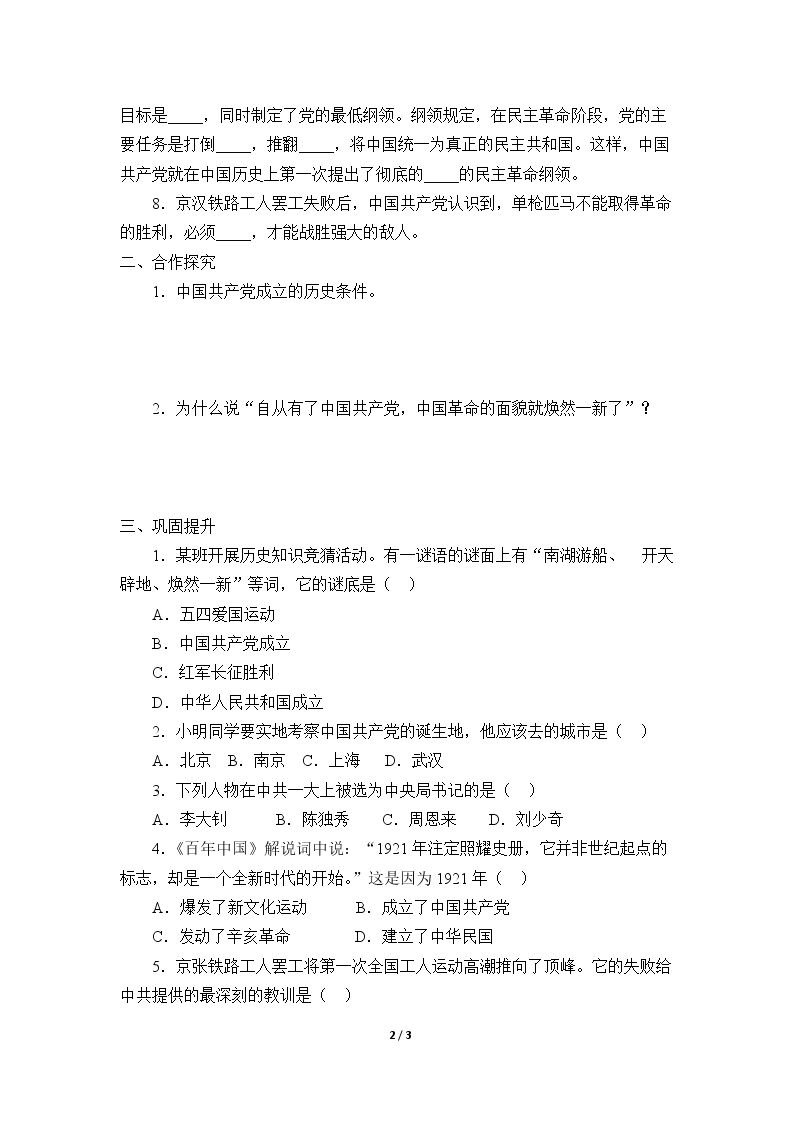 目标是____，同时制定了党的最低纲领。纲领规定，在民主革命阶段，党的主要任务是打倒____，推翻____，将中国统一为真正的民主共和国。这样，中国共产党就在中国历史上第一次提出了彻底的____的民主革命纲领。

8．京汉铁路工人罢工失败后，中国共产党认识到，单枪匹马不能取得革命的胜利，必须____，才能战胜强大的敌人。

二、合作探究

1．中国共产党成立的历史条件。

2．为什么说“自从有了中国共产党，中国革命的面貌就焕然一新了”？

三、巩固提升

1．某班开展历史知识竞猜活动。有一谜语的谜面上有“南湖游船、 开天辟地、焕然一新”等词，它的谜底是（ ）

A．五四爱国运动

B．中国共产党成立

C．红军长征胜利

D．中华人民共和国成立

2．小明同学要实地考察中国共产党的诞生地，他应该去的城市是（ ）

A．北京 B．南京 C．上海 D．武汉

3．下列人物在中共一大上被选为中央局书记的是（ ）

A．李大钊 B．陈独秀 C．周恩来 D．刘少奇

4.《百年中国》解说词中说：“1921年注定照耀史册，它并非世纪起点的标志，却是一个全新时代的开始。”这是因为1921年（ ）

A．爆发了新文化运动 B．成立了中国共产党

C．发动了辛亥革命 D．建立了中华民国

5．京张铁路工人罢工将第一次全国工人运动高潮推向了顶峰。它的失败给中共提供的最深刻的教训是（ ）

2 / 3